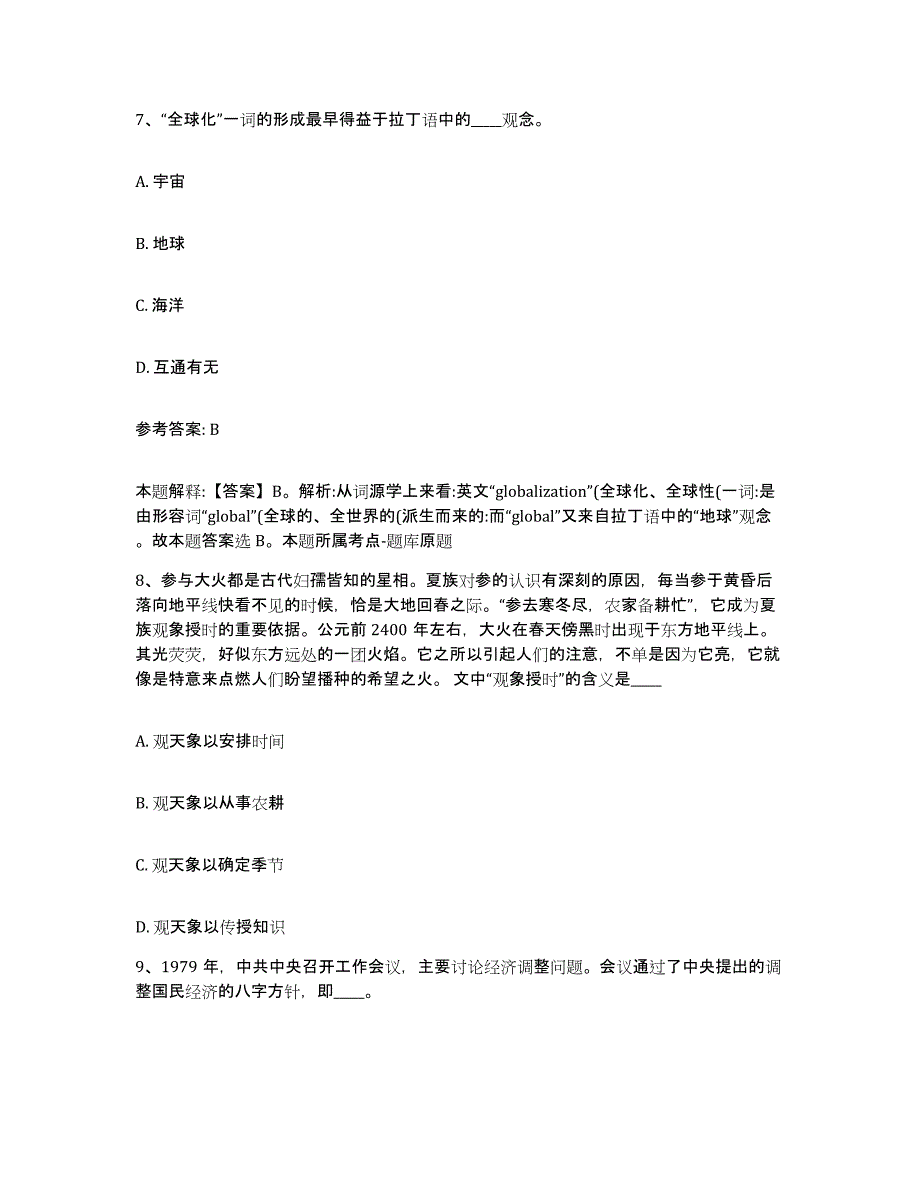 7、“全球化”一词的形成最早得益于拉丁语中的____观念。

A. 宇宙

B. 地球

C. 海洋

D. 互通有无

参考答案: B

本题解释:【答案】B。解析:从词源学上来看:英文“globalization”(全球化、全球性(一词:是由形容词“global”(全球的、全世界的(派生而来的:而“global”又来自拉丁语中的“地球”观念。故本题答案选 B。本题所属考点-题库原题

8、参与大火都是古代妇孺皆知的星相。夏族对参的认识有深刻的原因，每当参于黄昏后落向地平线快看不见的时候，恰是大地回春之际。“参去寒冬尽，农家备耕忙”，它成为夏族观象授时的重要依据。公元前 2400 年左右，大火在春天傍黑时出现于东方地平线上。其光荧荧，好似东方远处的一团火焰。它之所以引起人们的注意，不单是因为它亮，它就像是特意来点燃人们盼望播种的希望之火。 文中“观象授时”的含义是____

A. 观天象以安排时间

B. 观天象以从事农耕

C. 观天象以确定季节

D. 观天象以传授知识

9、1979 年，中共中央召开工作会议，主要讨论经济调整问题。会议通过了中央提出的调整国民经济的八字方针，即____。